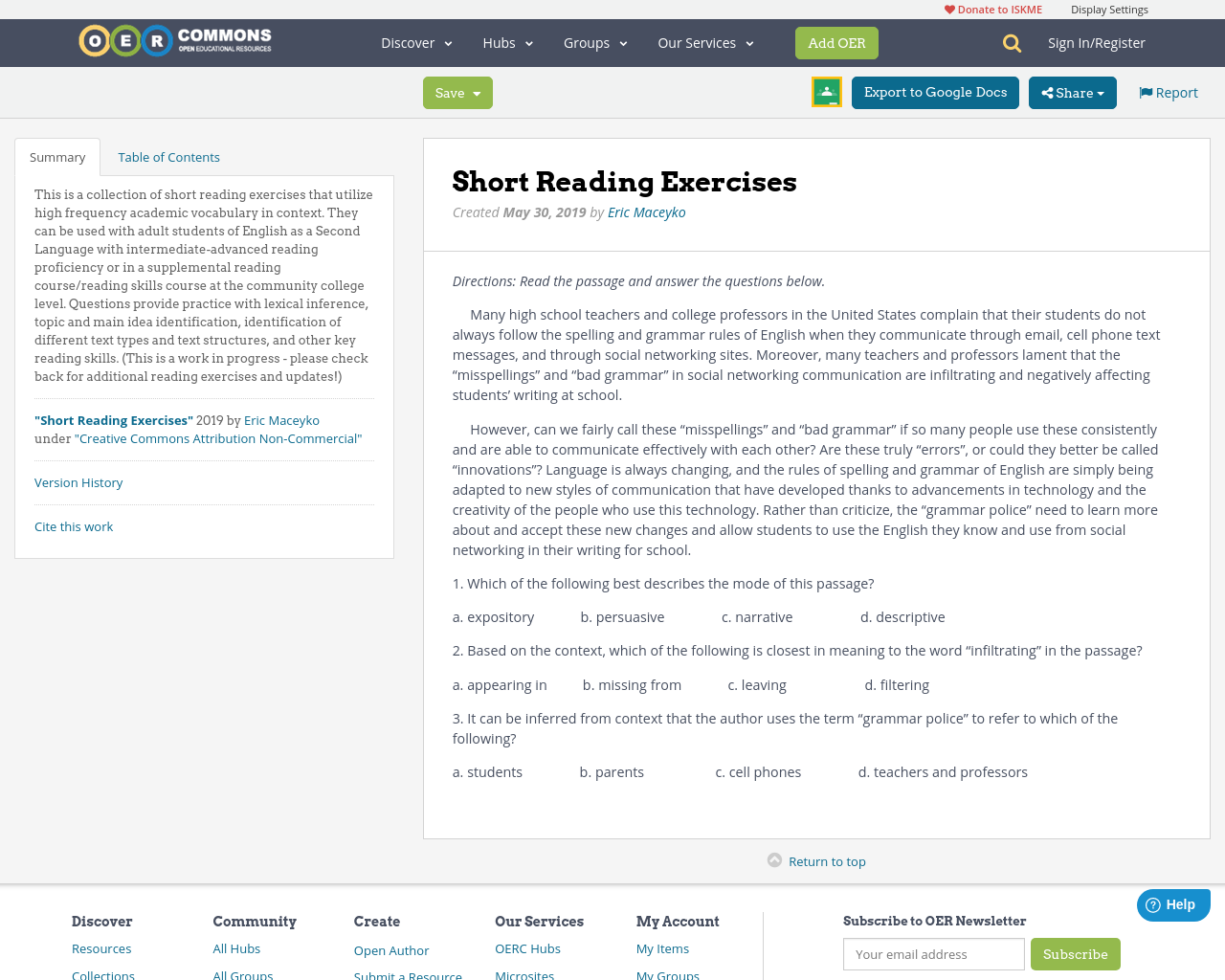 Donate to ISKME Display Settings

OER COMMONS OPEN EDUCATIONAL RESOURCES

Discover Hubs Groups Our Services Add OER Sign In/Register

Save Export to Google Docs Share Report

Summary Table of Contents

This is a collection of short reading exercises that utilize high frequency academic vocabulary in context. They can be used with adult students of English as a Second Language with intermediate-advanced reading proficiency or in a supplemental reading course/reading skills course at the community college level. Questions provide practice with lexical inference, topic and main idea identification, identification of different text types and text structures, and other key reading skills. (This is a work in progress - please check back for additional reading exercises and updates!)

"Short Reading Exercises" 2019 by Eric Maceyko under "Creative Commons Attribution Non-Commercial"

Version History

Cite this work

Short Reading Exercises

Created May 30, 2019 by Eric Maceyko

Directions: Read the passage and answer the questions below.

Many high school teachers and college professors in the United States complain that their students do not always follow the spelling and grammar rules of English when they communicate through email, cell phone text messages, and through social networking sites. Moreover, many teachers and professors lament that the “misspellings” and “bad grammar” in social networking communication are infiltrating and negatively affecting students’ writing at school.

However, can we fairly call these “misspellings” and “bad grammar” if so many people use these consistently and are able to communicate effectively with each other? Are these truly “errors”, or could they better be called “innovations”? Language is always changing, and the rules of spelling and grammar of English are simply being adapted to new styles of communication that have developed thanks to advancements in technology and the creativity of the people who use this technology. Rather than criticize, the “grammar police” need to learn more about and accept these new changes and allow students to use the English they know and use from social networking in their writing for school.

1. Which of the following best describes the mode of this passage?

a. expository b. persuasive c. narrative d. descriptive

2. Based on the context, which of the following is closest in meaning to the word “infiltrating” in the passage?

a. appearing in b. missing from c. leaving d. filtering

3. It can be inferred from context that the author uses the term “grammar police” to refer to which of the following?

a. students b. parents c. cell phones d. teachers and professors

Return to top

Help

Discover
Resources
Collections

Community
All Hubs
All Groups

Create
Open Author
Submit a Resource

Our Services
OERC Hubs
Microsites

My Account
My Items
My Groups

Subscribe to OER Newsletter
Your email address
Subscribe